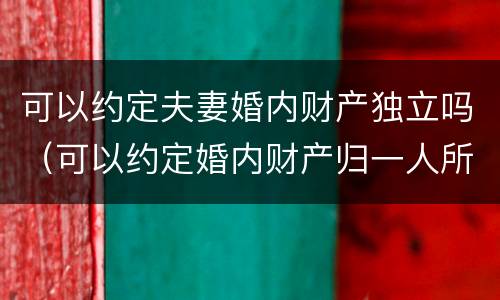 可以约定夫妻婚内财产独立吗（可以约定婚内财产归一人所